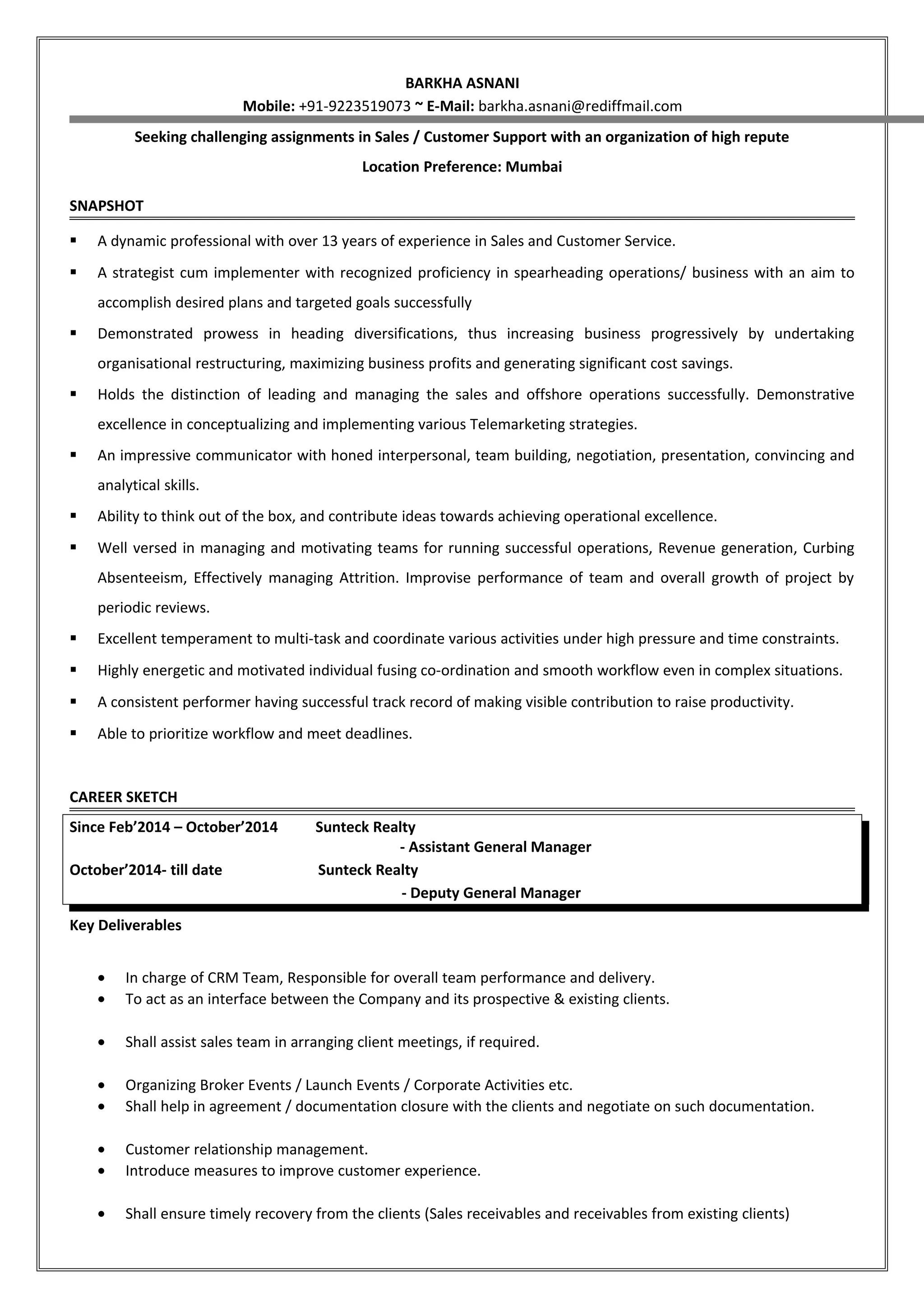 BARKHA ASNANI
Mobile: +91-9223519073 ~ E-Mail: barkha.asnani@rediffmail.com

Seeking challenging assignments in Sales / Customer Support with an organization of high repute

Location Preference: Mumbai

SNAPSHOT

▪ A dynamic professional with over 13 years of experience in Sales and Customer Service.
▪ A strategist cum implementer with recognized proficiency in spearheading operations/ business with an aim to accomplish desired plans and targeted goals successfully
▪ Demonstrated prowess in heading diversifications, thus increasing business progressively by undertaking organisational restructuring, maximizing business profits and generating significant cost savings.
▪ Holds the distinction of leading and managing the sales and offshore operations successfully. Demonstrative excellence in conceptualizing and implementing various Telemarketing strategies.
▪ An impressive communicator with honed interpersonal, team building, negotiation, presentation, convincing and analytical skills.
▪ Ability to think out of the box, and contribute ideas towards achieving operational excellence.
▪ Well versed in managing and motivating teams for running successful operations, Revenue generation, Curbing Absenteeism, Effectively managing Attrition. Improvise performance of team and overall growth of project by periodic reviews.
▪ Excellent temperament to multi-task and coordinate various activities under high pressure and time constraints.
▪ Highly energetic and motivated individual fusing co-ordination and smooth workflow even in complex situations.
▪ A consistent performer having successful track record of making visible contribution to raise productivity.
▪ Able to prioritize workflow and meet deadlines.

CAREER SKETCH

Since Feb'2014 – October'2014 Sunteck Realty
- Assistant General Manager
October'2014- till date Sunteck Realty
- Deputy General Manager

Key Deliverables

• In charge of CRM Team, Responsible for overall team performance and delivery.
• To act as an interface between the Company and its prospective & existing clients.

• Shall assist sales team in arranging client meetings, if required.

• Organizing Broker Events / Launch Events / Corporate Activities etc.
• Shall help in agreement / documentation closure with the clients and negotiate on such documentation.

• Customer relationship management.
• Introduce measures to improve customer experience.

• Shall ensure timely recovery from the clients (Sales receivables and receivables from existing clients)